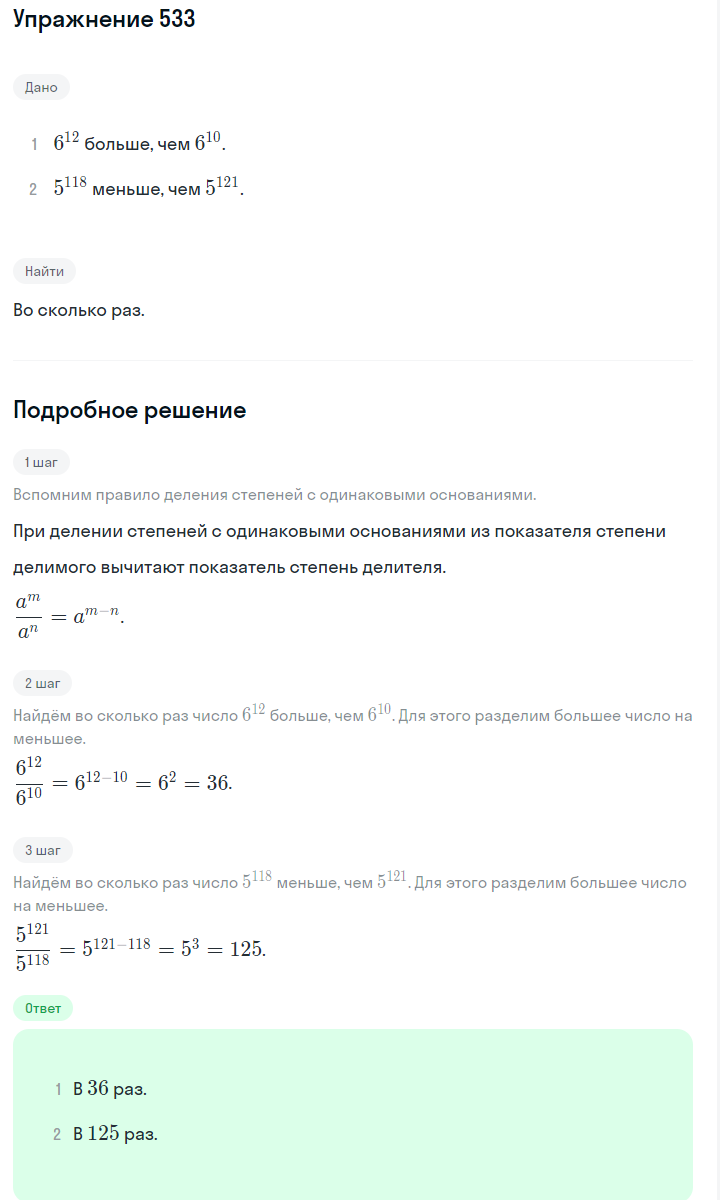 Упражнение 533

Дано

1 $6^{12}$ больше, чем $6^{10}$.

2 $5^{118}$ меньше, чем $5^{121}$.

Найти

Во сколько раз.

Подробное решение

1 шаг

Вспомним правило деления степеней с одинаковыми основаниями.

При делении степеней с одинаковыми основаниями из показателя степени делимого вычитают показатель степень делителя.

$\frac{a^m}{a^n} = a^{m-n}$.

2 шаг

Найдём во сколько раз число $6^{12}$ больше, чем $6^{10}$. Для этого разделим большее число на меньшее.

$\frac{6^{12}}{6^{10}} = 6^{12-10} = 6^2 = 36$.

3 шаг

Найдём во сколько раз число $5^{118}$ меньше, чем $5^{121}$. Для этого разделим большее число на меньшее.

$\frac{5^{121}}{5^{118}} = 5^{121-118} = 5^3 = 125$.

Ответ

1 В $36$ раз.

2 В $125$ раз.